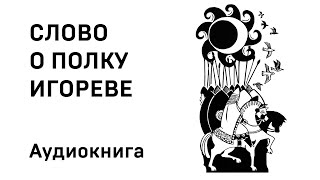 СЛОВО
О ПОЛКУ
ИГОРЕВЕ

Аудиокнига